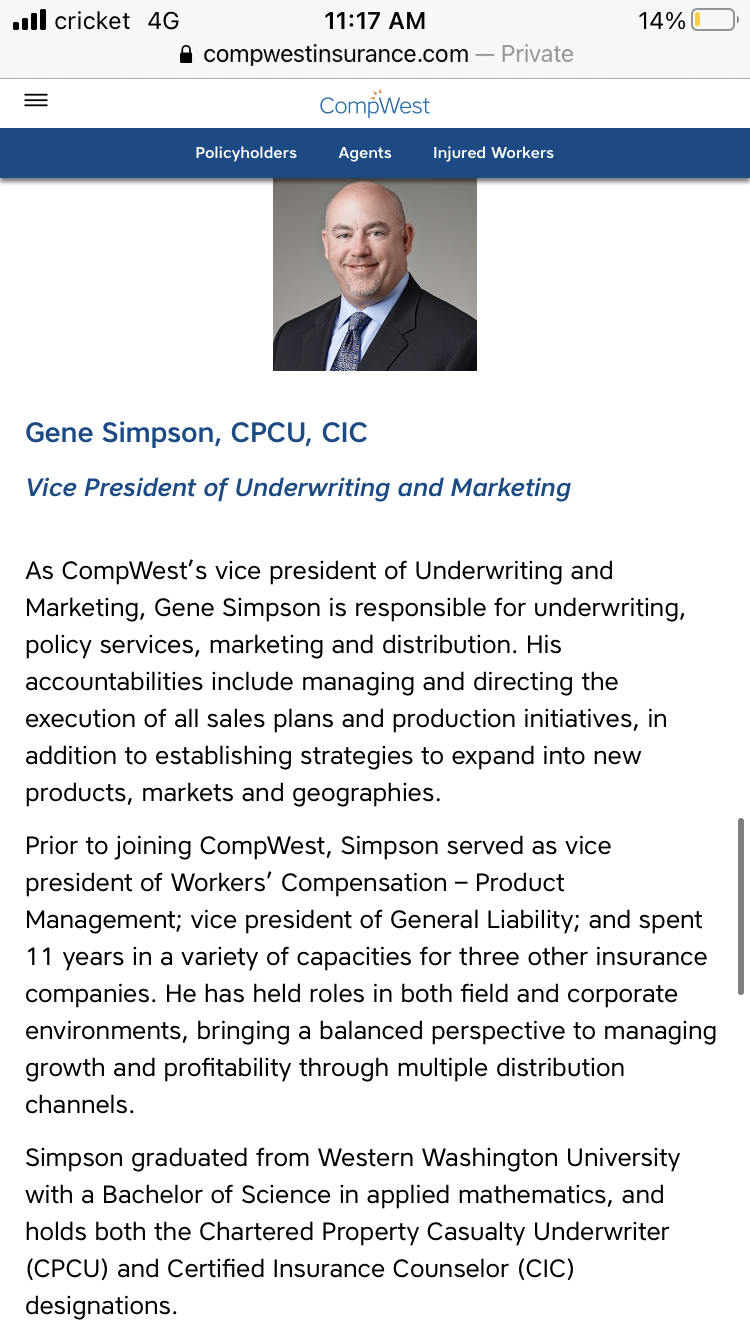 cricket 4G
11:17 AM
14%
compwestinsurance.com — Private

CompWest

Policyholders Agents Injured Workers

Gene Simpson, CPCU, CIC

Vice President of Underwriting and Marketing

As CompWest's vice president of Underwriting and Marketing, Gene Simpson is responsible for underwriting, policy services, marketing and distribution. His accountabilities include managing and directing the execution of all sales plans and production initiatives, in addition to establishing strategies to expand into new products, markets and geographies.

Prior to joining CompWest, Simpson served as vice president of Workers' Compensation – Product Management; vice president of General Liability; and spent 11 years in a variety of capacities for three other insurance companies. He has held roles in both field and corporate environments, bringing a balanced perspective to managing growth and profitability through multiple distribution channels.

Simpson graduated from Western Washington University with a Bachelor of Science in applied mathematics, and holds both the Chartered Property Casualty Underwriter (CPCU) and Certified Insurance Counselor (CIC) designations.